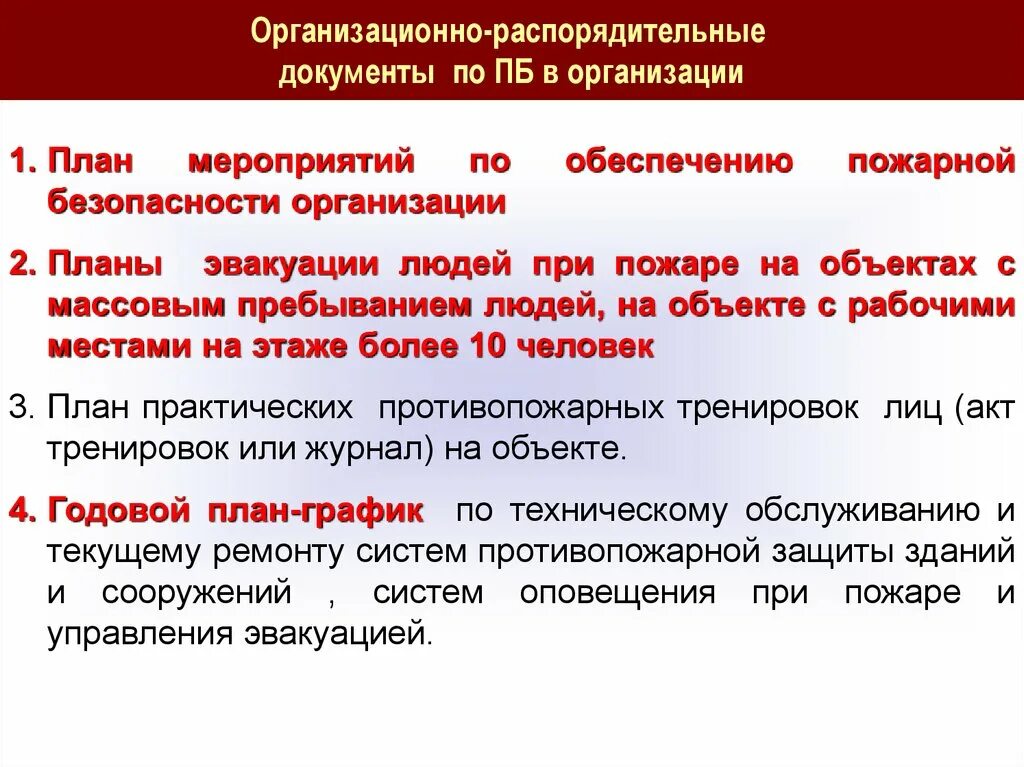 Организационно-распорядительные документы по ПБ в организации

1. План мероприятий по обеспечению пожарной безопасности организации

2. Планы эвакуации людей при пожаре на объектах с массовым пребыванием людей, на объекте с рабочими местами на этаже более 10 человек

3. План практических противопожарных тренировок лиц (акт тренировок или журнал) на объекте.

4. Годовой план-график по техническому обслуживанию и текущему ремонту систем противопожарной защиты зданий и сооружений , систем оповещения при пожаре и управления эвакуацией.